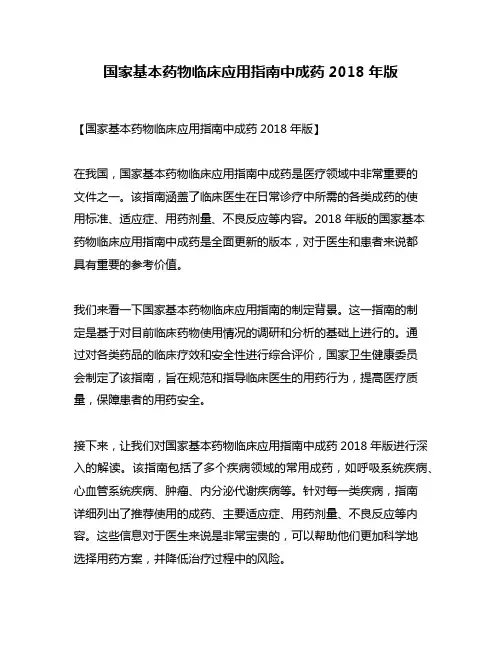 国家基本药物临床应用指南中成药 2018 年版

【国家基本药物临床应用指南中成药 2018 年版】

在我国，国家基本药物临床应用指南中成药是医疗领域中非常重要的文件之一。该指南涵盖了临床医生在日常诊疗中所需的各类成药的使用标准、适应症、用药剂量、不良反应等内容。2018 年版的国家基本药物临床应用指南中成药是全面更新的版本，对于医生和患者来说都具有重要的参考价值。

我们来看一下国家基本药物临床应用指南的制定背景。这一指南的制定是基于对目前临床药物使用情况的调研和分析的基础上进行的。通过对各类药品的临床疗效和安全性进行综合评价，国家卫生健康委员会制定了该指南，旨在规范和指导临床医生的用药行为，提高医疗质量，保障患者的用药安全。

接下来，让我们对国家基本药物临床应用指南中成药 2018 年版进行深入的解读。该指南包括了多个疾病领域的常用成药，如呼吸系统疾病、心血管系统疾病、肿瘤、内分泌代谢疾病等。针对每一类疾病，指南详细列出了推荐使用的成药、主要适应症、用药剂量、不良反应等内容。这些信息对于医生来说是非常宝贵的，可以帮助他们更加科学地选择用药方案，并降低治疗过程中的风险。